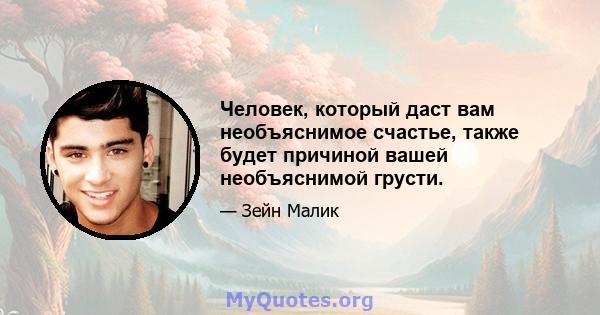 Человек, который даст вам необъяснимое счастье, также будет причиной вашей необъяснимой грусти.

— Зейн Малик

MyQuotes.org